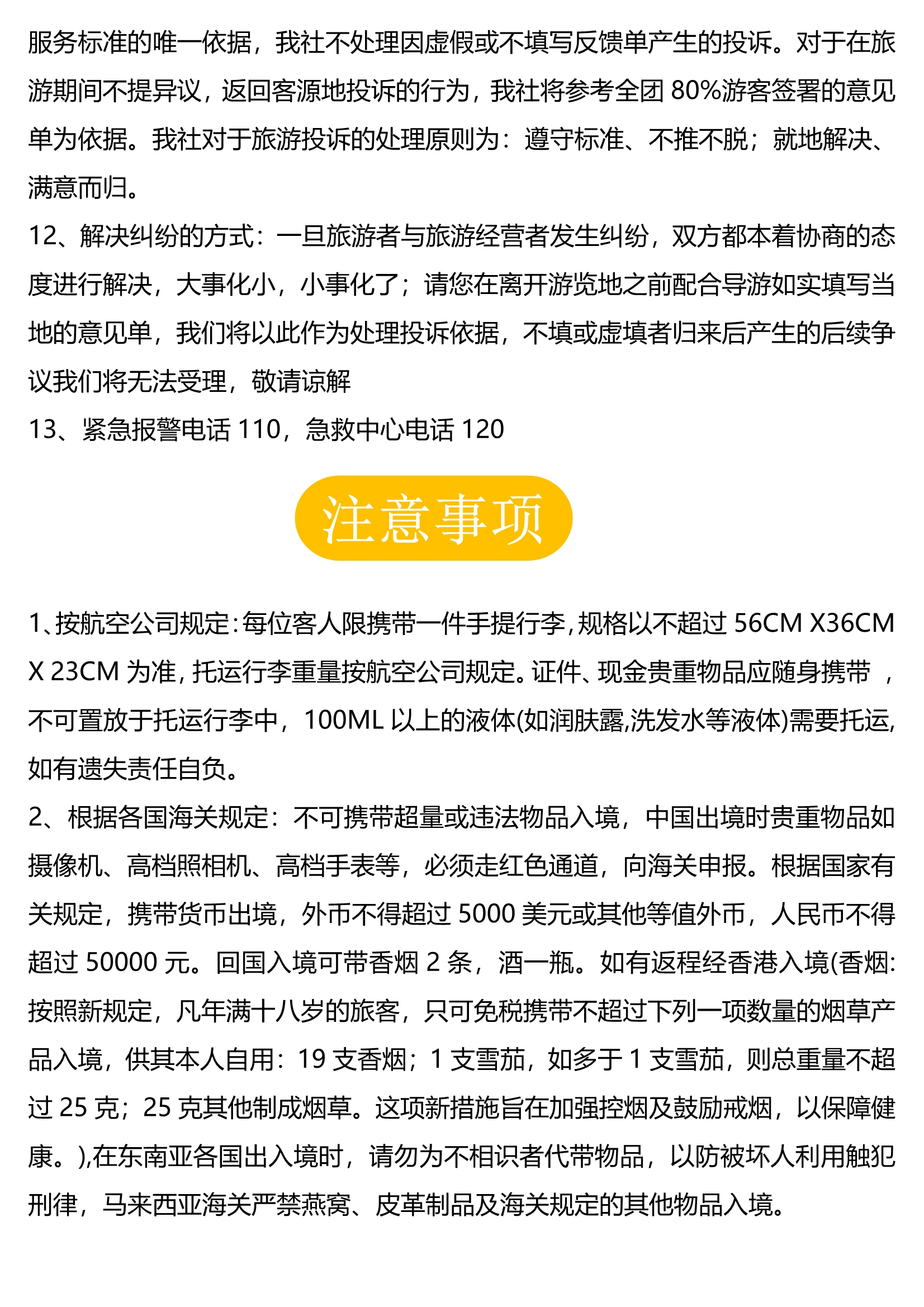 服务标准的唯一依据，我社不处理因虚假或不填写反馈单产生的投诉。对于在旅游期间不提异议，返回客源地投诉的行为，我社将参考全团 80%游客签署的意见单为依据。我社对于旅游投诉的处理原则为：遵守标准、不推不脱；就地解决、满意而归。

12、解决纠纷的方式：一旦旅游者与旅游经营者发生纠纷，双方都本着协商的态度进行解决，大事化小，小事化了；请您在离开游览地之前配合导游如实填写当地的意见单，我们将以此作为处理投诉依据，不填或虚填者归来后产生的后续争议我们将无法受理，敬请谅解

13、紧急报警电话 110，急救中心电话 120

注意事项

1、按航空公司规定：每位客人限携带一件手提行李，规格以不超过 56CM X36CM X 23CM 为准，托运行李重量按航空公司规定。证件、现金贵重物品应随身携带 ，不可置放于托运行李中，100ML 以上的液体(如润肤露,洗发水等液体)需要托运,如有遗失责任自负。

2、根据各国海关规定：不可携带超量或违法物品入境，中国出境时贵重物品如摄像机、高档照相机、高档手表等，必须走红色通道，向海关申报。根据国家有关规定，携带货币出境，外币不得超过 5000 美元或其他等值外币，人民币不得超过 50000 元。回国入境可带香烟 2 条，酒一瓶。如有返程经香港入境(香烟:按照新规定，凡年满十八岁的旅客，只可免税携带不超过下列一项数量的烟草产品入境，供其本人自用：19 支香烟；1 支雪茄，如多于 1 支雪茄，则总重量不超过 25 克；25 克其他制成烟草。这项新措施旨在加强控烟及鼓励戒烟，以保障健康。),在东南亚各国出入境时，请勿为不相识者代带物品，以防被坏人利用触犯刑律，马来西亚海关严禁燕窝、皮革制品及海关规定的其他物品入境。